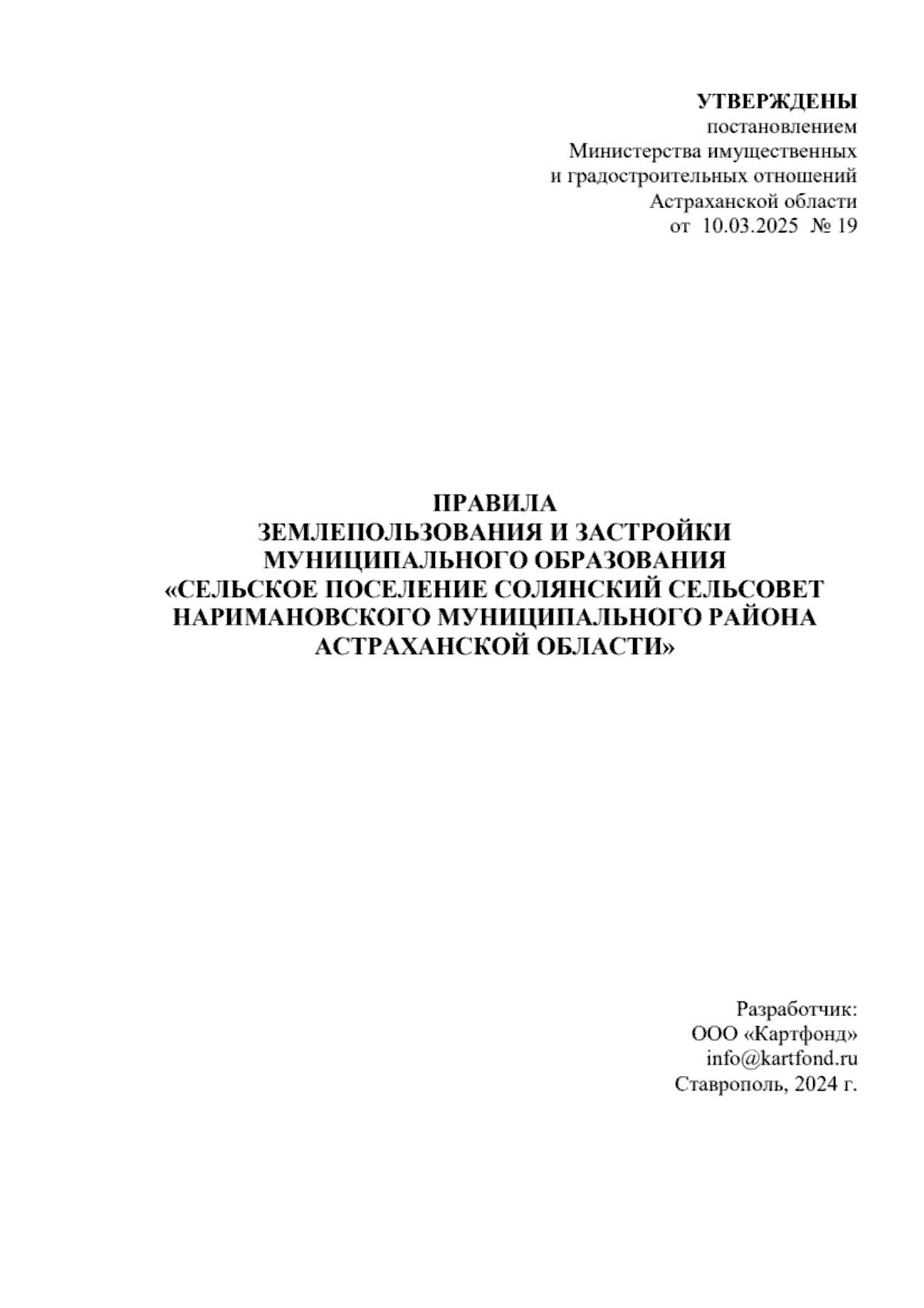 УТВЕРЖДЕНЫ
постановлением
Министерства имущественных
и градостроительных отношений
Астраханской области
от 10.03.2025 № 19

ПРАВИЛА
ЗЕМЛЕПОЛЬЗОВАНИЯ И ЗАСТРОЙКИ
МУНИЦИПАЛЬНОГО ОБРАЗОВАНИЯ
«СЕЛЬСКОЕ ПОСЕЛЕНИЕ СОЛЯНСКИЙ СЕЛЬСОВЕТ
НАРИМАНОВСКОГО МУНИЦИПАЛЬНОГО РАЙОНА
АСТРАХАНСКОЙ ОБЛАСТИ»

Разработчик:
ООО «Картфонд»
info@kartfond.ru
Ставрополь, 2024 г.